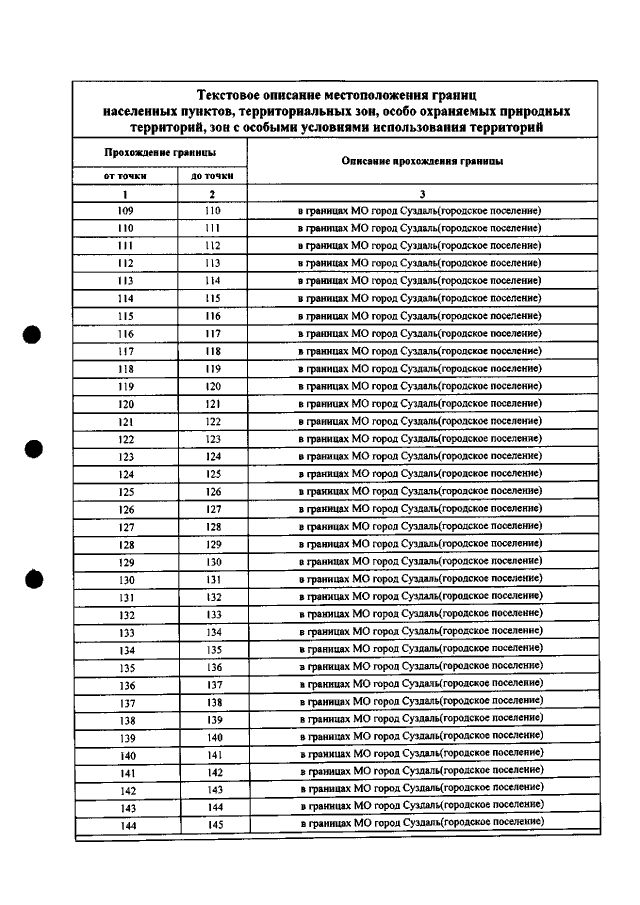 Текстовое описание местоположения границ населенных пунктов, территориальных зон, особо охраняемых природных территорий, зон с особыми условиями использования территорий

| Прохождение границы | | Описание прохождения границы |
|---|---|---|
| от точки | до точки | |
| 1 | 2 | 3 |
| 109 | 110 | в границах МО город Суздаль(городское поселение) |
| 110 | 111 | в границах МО город Суздаль(городское поселение) |
| 111 | 112 | в границах МО город Суздаль(городское поселение) |
| 112 | 113 | в границах МО город Суздаль(городское поселение) |
| 113 | 114 | в границах МО город Суздаль(городское поселение) |
| 114 | 115 | в границах МО город Суздаль(городское поселение) |
| 115 | 116 | в границах МО город Суздаль(городское поселение) |
| 116 | 117 | в границах МО город Суздаль(городское поселение) |
| 117 | 118 | в границах МО город Суздаль(городское поселение) |
| 118 | 119 | в границах МО город Суздаль(городское поселение) |
| 119 | 120 | в границах МО город Суздаль(городское поселение) |
| 120 | 121 | в границах МО город Суздаль(городское поселение) |
| 121 | 122 | в границах МО город Суздаль(городское поселение) |
| 122 | 123 | в границах МО город Суздаль(городское поселение) |
| 123 | 124 | в границах МО город Суздаль(городское поселение) |
| 124 | 125 | в границах МО город Суздаль(городское поселение) |
| 125 | 126 | в границах МО город Суздаль(городское поселение) |
| 126 | 127 | в границах МО город Суздаль(городское поселение) |
| 127 | 128 | в границах МО город Суздаль(городское поселение) |
| 128 | 129 | в границах МО город Суздаль(городское поселение) |
| 129 | 130 | в границах МО город Суздаль(городское поселение) |
| 130 | 131 | в границах МО город Суздаль(городское поселение) |
| 131 | 132 | в границах МО город Суздаль(городское поселение) |
| 132 | 133 | в границах МО город Суздаль(городское поселение) |
| 133 | 134 | в границах МО город Суздаль(городское поселение) |
| 134 | 135 | в границах МО город Суздаль(городское поселение) |
| 135 | 136 | в границах МО город Суздаль(городское поселение) |
| 136 | 137 | в границах МО город Суздаль(городское поселение) |
| 137 | 138 | в границах МО город Суздаль(городское поселение) |
| 138 | 139 | в границах МО город Суздаль(городское поселение) |
| 139 | 140 | в границах МО город Суздаль(городское поселение) |
| 140 | 141 | в границах МО город Суздаль(городское поселение) |
| 141 | 142 | в границах МО город Суздаль(городское поселение) |
| 142 | 143 | в границах МО город Суздаль(городское поселение) |
| 143 | 144 | в границах МО город Суздаль(городское поселение) |
| 144 | 145 | в границах МО город Суздаль(городское поселение) |